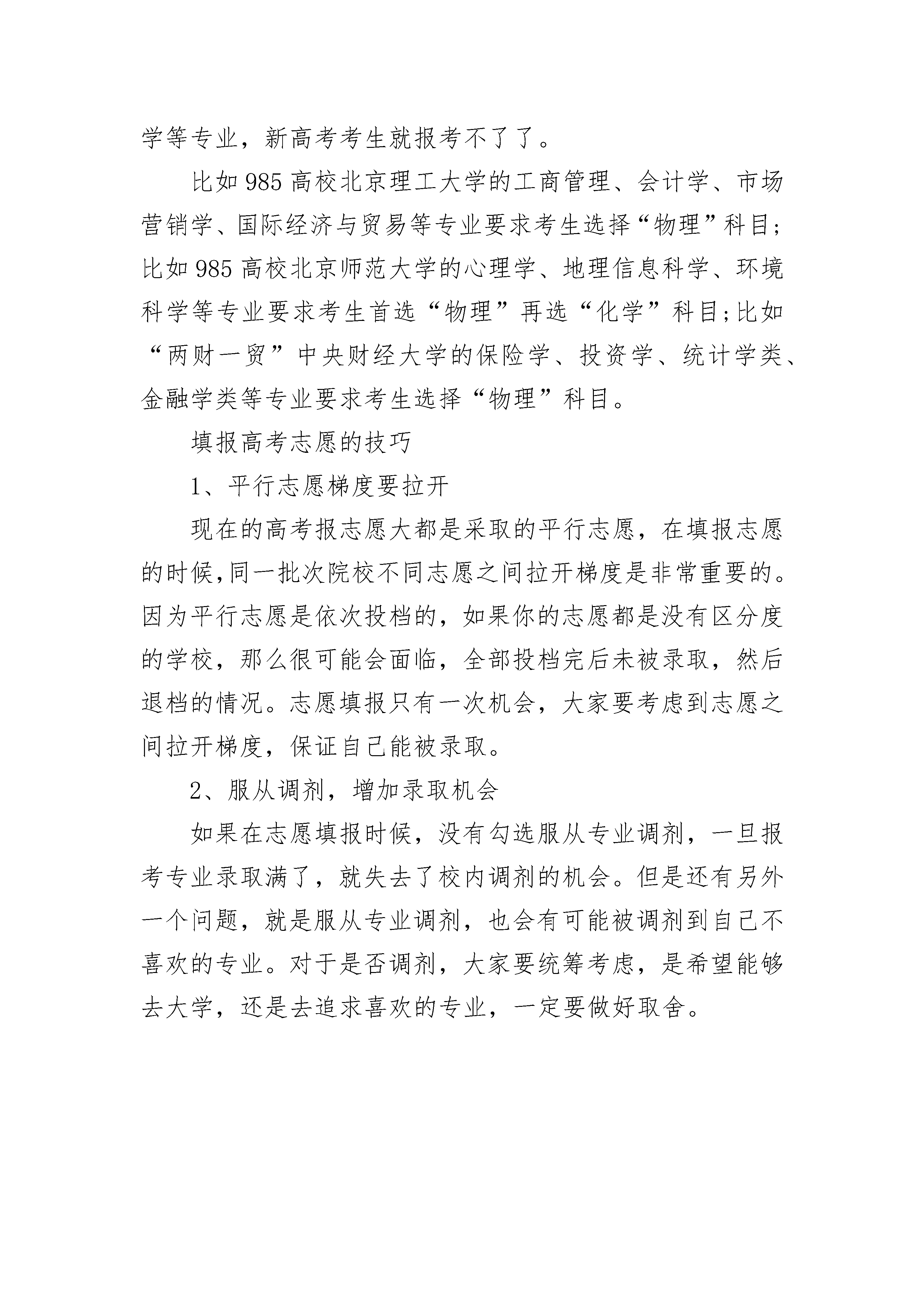 学等专业，新高考考生就报考不了了。

比如985高校北京理工大学的工商管理、会计学、市场营销学、国际经济与贸易等专业要求考生选择“物理”科目；比如985高校北京师范大学的心理学、地理信息科学、环境科学等专业要求考生首选“物理”再选“化学”科目;比如“两财一贸”中央财经大学的保险学、投资学、统计学类、金融学类等专业要求考生选择“物理”科目。

填报高考志愿的技巧

1、平行志愿梯度要拉开

现在的高考报志愿大都是采取的平行志愿，在填报志愿的时候,同一批次院校不同志愿之间拉开梯度是非常重要的。因为平行志愿是依次投档的，如果你的志愿都是没有区分度的学校，那么很可能会面临，全部投档完后未被录取，然后退档的情况。志愿填报只有一次机会，大家要考虑到志愿之间拉开梯度，保证自己能被录取。

2、服从调剂，增加录取机会

如果在志愿填报时候，没有勾选服从专业调剂，一旦报考专业录取满了，就失去了校内调剂的机会。但是还有另外一个问题，就是服从专业调剂，也会有可能被调剂到自己不喜欢的专业。对于是否调剂，大家要统筹考虑，是希望能够去大学，还是去追求喜欢的专业，一定要做好取舍。